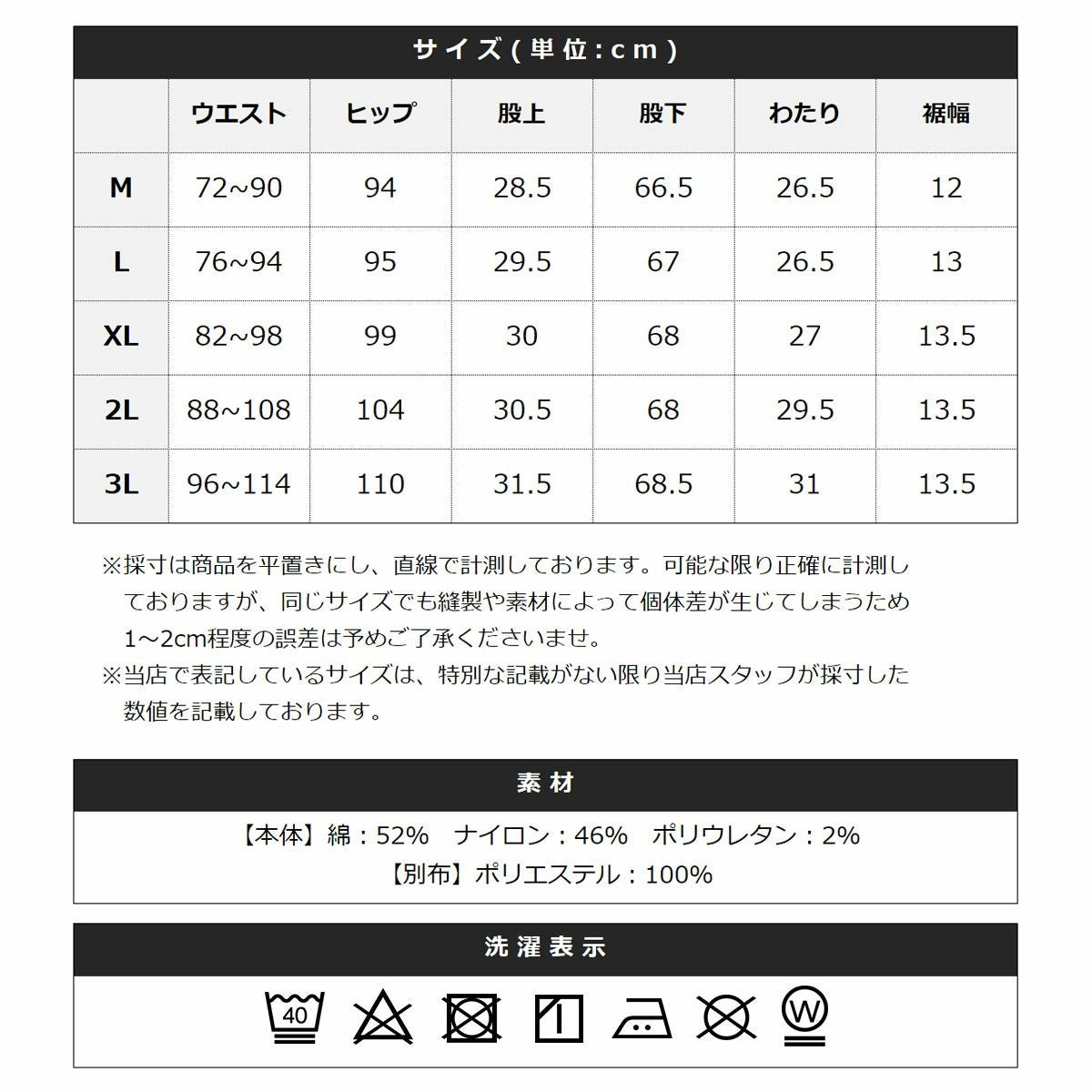 サイズ(単位:cm)

| | ウエスト | ヒップ | 股上 | 股下 | わたり | 裾幅 |
|---|---|---|---|---|---|---|
| M | 72~90 | 94 | 28.5 | 66.5 | 26.5 | 12 |
| L | 76~94 | 95 | 29.5 | 67 | 26.5 | 13 |
| XL | 82~98 | 99 | 30 | 68 | 27 | 13.5 |
| 2L | 88~108 | 104 | 30.5 | 68 | 29.5 | 13.5 |
| 3L | 96~114 | 110 | 31.5 | 68.5 | 31 | 13.5 |

※採寸は商品を平置きにし、直線で計測しております。可能な限り正確に計測しておりますが、同じサイズでも縫製や素材によって個体差が生じてしまうため1~2cm程度の誤差は予めご了承くださいませ。
※当店で表記しているサイズは、特別な記載がない限り当店スタッフが採寸した数値を記載しております。

素材

【本体】綿：52%　ナイロン：46%　ポリウレタン：2%
【別布】ポリエステル：100%

洗濯表示

40 W